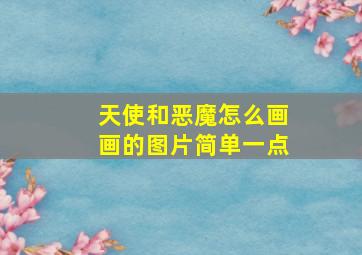 天使和恶魔怎么画画的图片简单一点